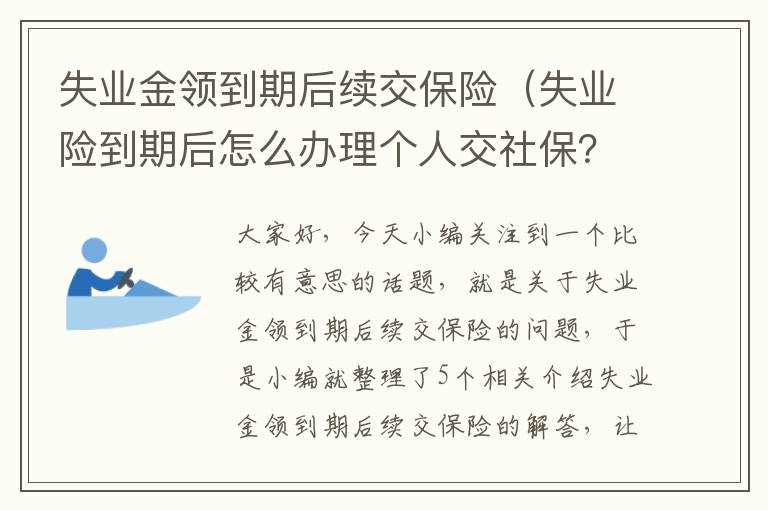 失业金领到期后续交保险（失业险到期后怎么办理个人交社保?

大家好，今天小编关注到一个比较有意思的话题，就是关于失业金领到期后续交保险的问题，于是小编就整理了5个相关介绍失业金领到期后续交保险的解答，让